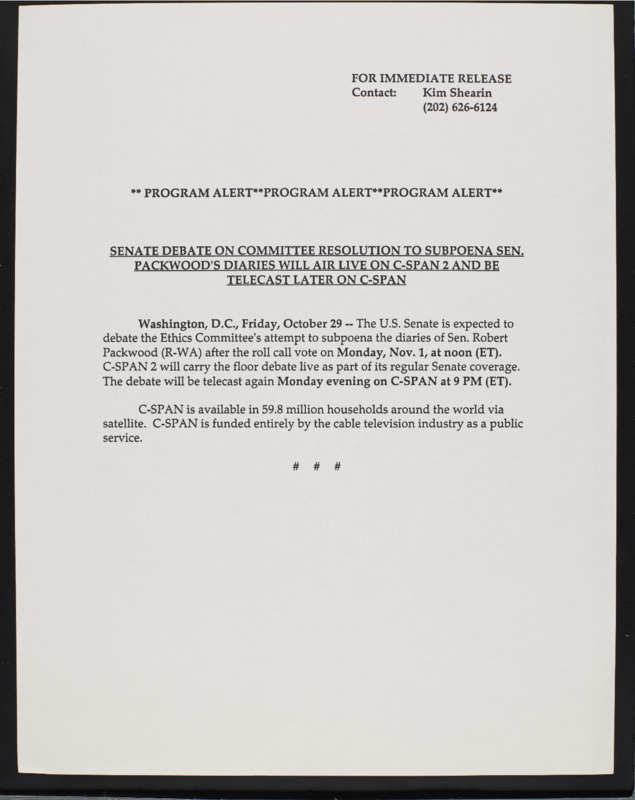 FOR IMMEDIATE RELEASE
Contact: Kim Shearin
(202) 626-6124

** PROGRAM ALERT**PROGRAM ALERT**PROGRAM ALERT**

SENATE DEBATE ON COMMITTEE RESOLUTION TO SUBPOENA SEN. PACKWOOD'S DIARIES WILL AIR LIVE ON C-SPAN 2 AND BE TELECAST LATER ON C-SPAN

Washington, D.C., Friday, October 29 -- The U.S. Senate is expected to debate the Ethics Committee's attempt to subpoena the diaries of Sen. Robert Packwood (R-WA) after the roll call vote on Monday, Nov. 1, at noon (ET). C-SPAN 2 will carry the floor debate live as part of its regular Senate coverage. The debate will be telecast again Monday evening on C-SPAN at 9 PM (ET).

C-SPAN is available in 59.8 million households around the world via satellite. C-SPAN is funded entirely by the cable television industry as a public service.

# # #